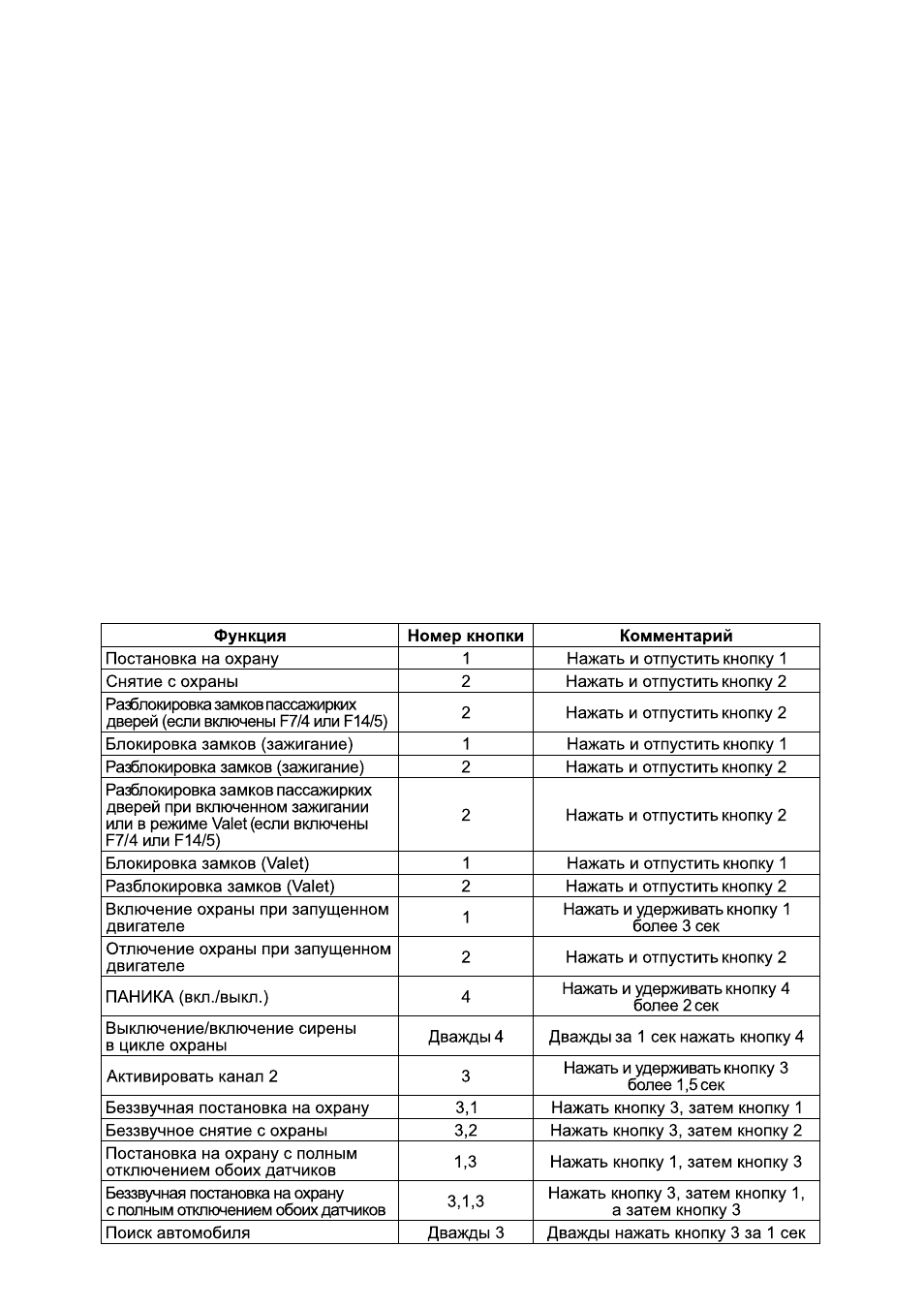 | Функция | Номер кнопки | Комментарий |
|---|---|---|
| Постановка на охрану | 1 | Нажать и отпустить кнопку 1 |
| Снятие с охраны | 2 | Нажать и отпустить кнопку 2 |
| Разблокировка замков пассажирких дверей (если включены F7/4 или F14/5) | 2 | Нажать и отпустить кнопку 2 |
| Блокировка замков (зажигание) | 1 | Нажать и отпустить кнопку 1 |
| Разблокировка замков (зажигание) | 2 | Нажать и отпустить кнопку 2 |
| Разблокировка замков пассажирких дверей при включенном зажигании или в режиме Valet (если включены F7/4 или F14/5) | 2 | Нажать и отпустить кнопку 2 |
| Блокировка замков (Valet) | 1 | Нажать и отпустить кнопку 1 |
| Разблокировка замков (Valet) | 2 | Нажать и отпустить кнопку 2 |
| Включение охраны при запущенном двигателе | 1 | Нажать и удерживать кнопку 1 более 3 сек |
| Отлючение охраны при запущенном двигателе | 2 | Нажать и отпустить кнопку 2 |
| ПАНИКА (вкл./выкл.) | 4 | Нажать и удерживать кнопку 4 более 2 сек |
| Выключение/включение сирены в цикле охраны | Дважды 4 | Дважды за 1 сек нажать кнопку 4 |
| Активировать канал 2 | 3 | Нажать и удерживать кнопку 3 более 1,5 сек |
| Беззвучная постановка на охрану | 3,1 | Нажать кнопку 3, затем кнопку 1 |
| Беззвучное снятие с охраны | 3,2 | Нажать кнопку 3, затем кнопку 2 |
| Постановка на охрану с полным отключением обоих датчиков | 1,3 | Нажать кнопку 1, затем кнопку 3 |
| Беззвучная постановка на охрану с полным отключением обоих датчиков | 3,1,3 | Нажать кнопку 3, затем кнопку 1, а затем кнопку 3 |
| Поиск автомобиля | Дважды 3 | Дважды нажать кнопку 3 за 1 сек |